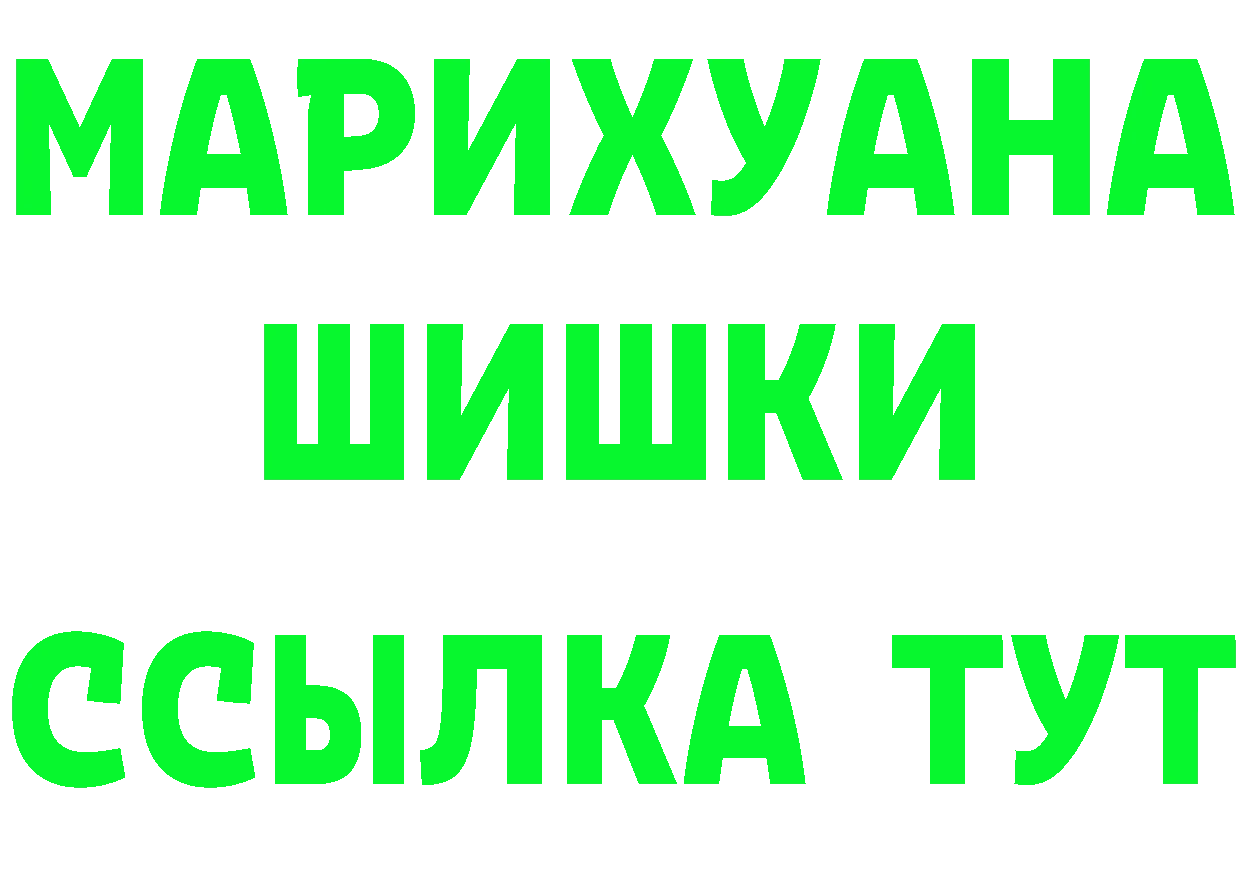 МАРИХУАНА
ШИШКИ
ССЫЛКА ТУТ